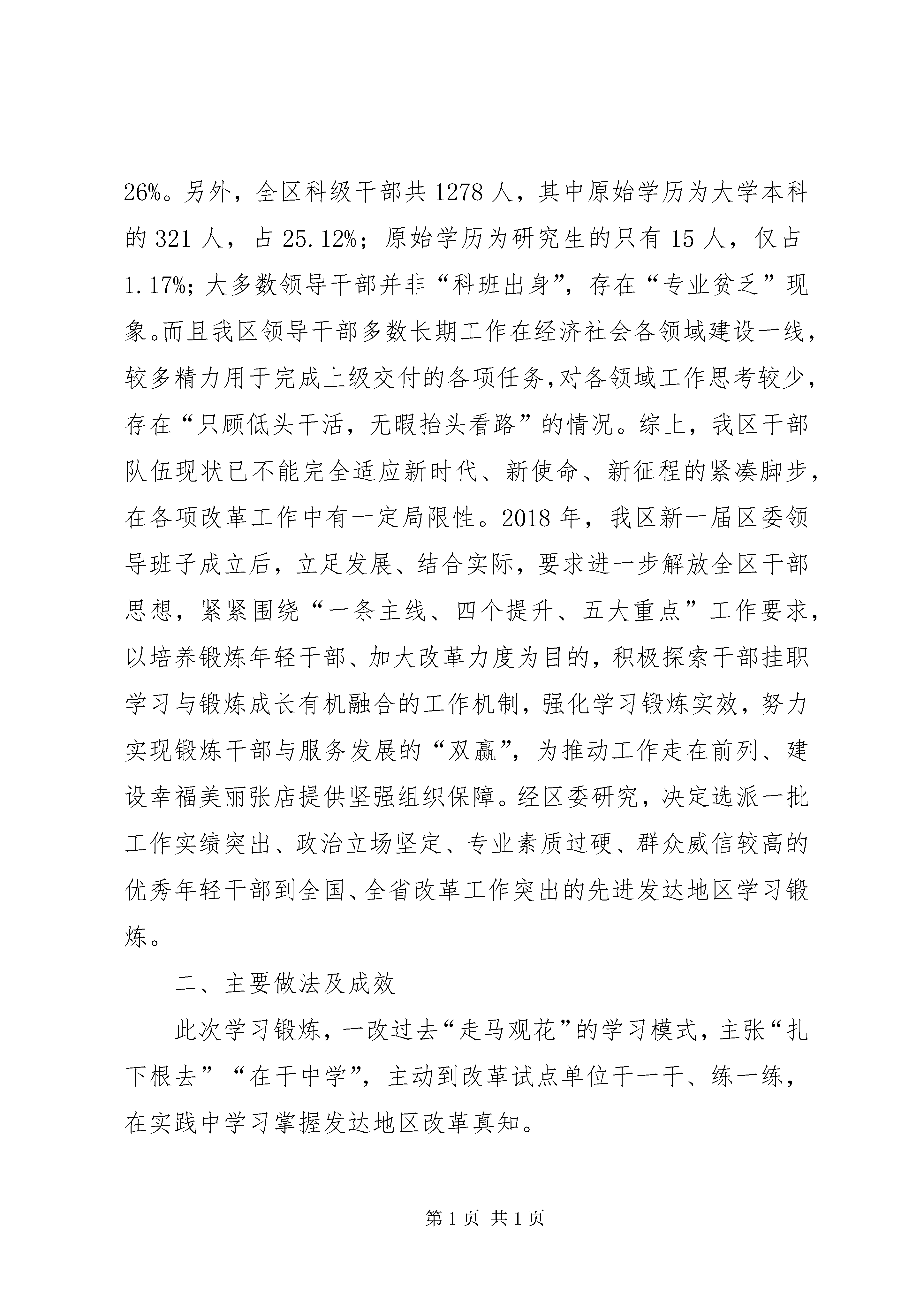 26%。另外，全区科级干部共 1278 人，其中原始学历为大学本科的 321 人，占 25.12%；原始学历为研究生的只有 15 人，仅占 1.17%；大多数领导干部并非“科班出身”，存在“专业贫乏”现象。而且我区领导干部多数长期工作在经济社会各领域建设一线，较多精力用于完成上级交付的各项任务,对各领域工作思考较少，存在“只顾低头干活，无暇抬头看路”的情况。综上，我区干部队伍现状已不能完全适应新时代、新使命、新征程的紧凑脚步，在各项改革工作中有一定局限性。2018 年，我区新一届区委领导班子成立后，立足发展、结合实际，要求进一步解放全区干部思想，紧紧围绕“一条主线、四个提升、五大重点”工作要求，以培养锻炼年轻干部、加大改革力度为目的，积极探索干部挂职学习与锻炼成长有机融合的工作机制，强化学习锻炼实效，努力实现锻炼干部与服务发展的“双赢”，为推动工作走在前列、建设幸福美丽张店提供坚强组织保障。经区委研究，决定选派一批工作实绩突出、政治立场坚定、专业素质过硬、群众威信较高的优秀年轻干部到全国、全省改革工作突出的先进发达地区学习锻炼。

二、主要做法及成效

此次学习锻炼，一改过去“走马观花”的学习模式，主张“扎下根去”“在干中学”，主动到改革试点单位干一干、练一练，在实践中学习掌握发达地区改革真知。

第 1 页 共 1 页